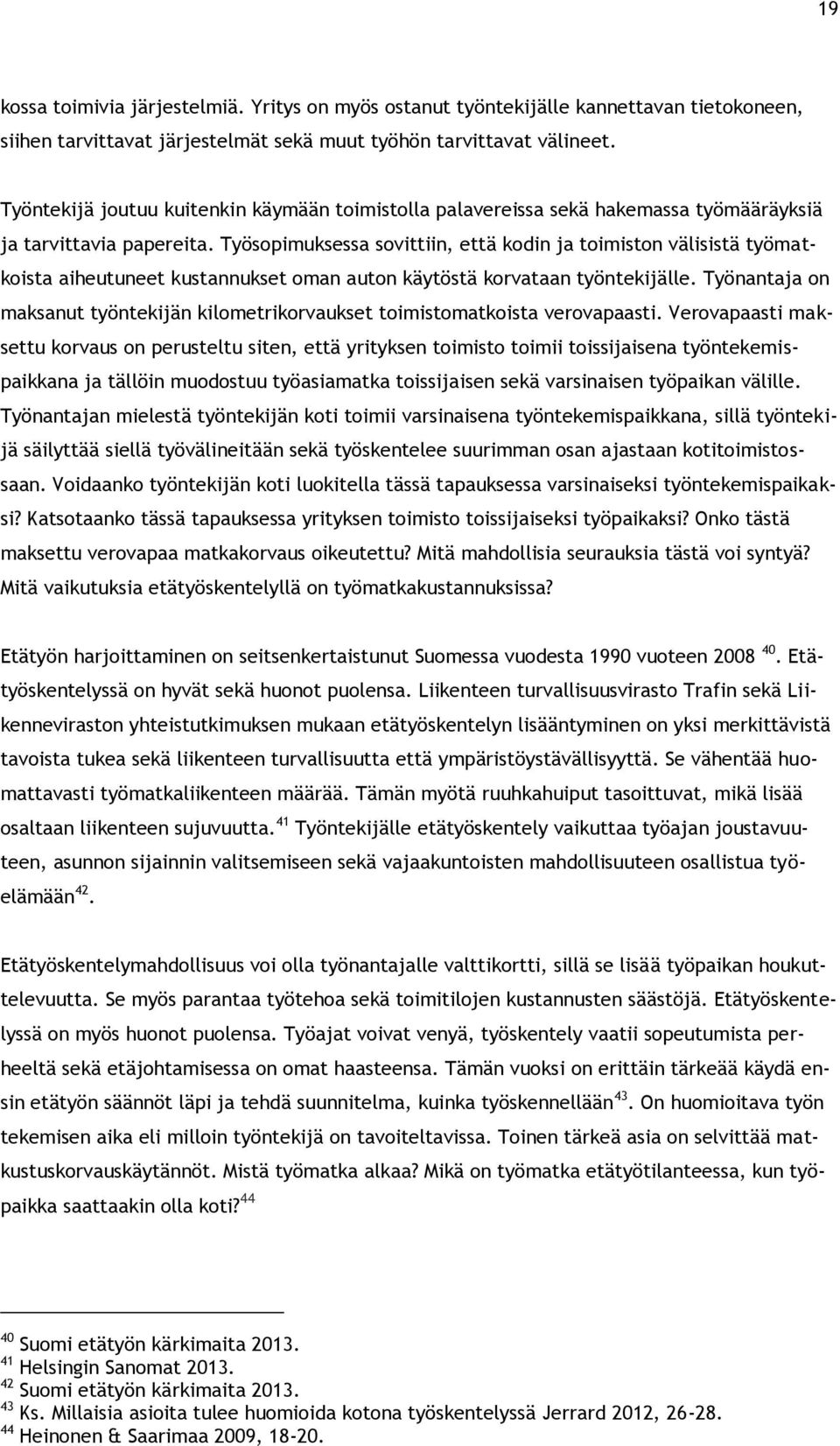 19

kossa toimivia järjestelmiä. Yritys on myös ostanut työntekijälle kannettavan tietokoneen, siihen tarvittavat järjestelmät sekä muut työhön tarvittavat välineet.

Työntekijä joutuu kuitenkin käymään toimistolla palavereissa sekä hakemassa työmääräyksiä ja tarvittavia papereita. Työsopimuksessa sovittiin, että kodin ja toimiston välisistä työmatkoista aiheutuneet kustannukset oman auton käytöstä korvataan työntekijälle. Työnantaja on maksanut työntekijän kilometrikorvaukset toimistomatkoista verovapaasti. Verovapaasti maksettu korvaus on perusteltu siten, että yrityksen toimisto toimii toissijaisena työntekemispaikkana ja tällöin muodostuu työasiamatka toissijaisen sekä varsinaisen työpaikan välille. Työnantajan mielestä työntekijän koti toimii varsinaisena työntekemispaikkana, sillä työntekijä säilyttää siellä työvälineitään sekä työskentelee suurimman osan ajastaan kotitoimistossaan. Voidaanko työntekijän koti luokitella tässä tapauksessa varsinaiseksi työntekemispaikaksi? Katsotaanko tässä tapauksessa yrityksen toimisto toissijaiseksi työpaikaksi? Onko tästä maksettu verovapaa matkakorvaus oikeutettu? Mitä mahdollisia seurauksia tästä voi syntyä? Mitä vaikutuksia etätyöskentelyllä on työmatkakustannuksissa?

Etätyön harjoittaminen on seitsenkertaistunut Suomessa vuodesta 1990 vuoteen 2008 $^{40}$. Etätyöskentelyssä on hyvät sekä huonot puolensa. Liikenteen turvallisuusvirasto Trafin sekä Liikenneviraston yhteistutkimuksen mukaan etätyöskentelyn lisääntyminen on yksi merkittävistä tavoista tukea sekä liikenteen turvallisuutta että ympäristöystävällisyyttä. Se vähentää huomattavasti työmatkaliikenteen määrää. Tämän myötä ruuhkahuiput tasoittuvat, mikä lisää osaltaan liikenteen sujuvuutta.$^{41}$ Työntekijälle etätyöskentely vaikuttaa työajan joustavuuteen, asunnon sijainnin valitsemiseen sekä vajaakuntoisten mahdollisuuteen osallistua työelämään$^{42}$.

Etätyöskentelymahdollisuus voi olla työnantajalle valttikortti, sillä se lisää työpaikan houkuttelevuutta. Se myös parantaa työtehoa sekä toimitilojen kustannusten säästöjä. Etätyöskentelyssä on myös huonot puolensa. Työajat voivat venyä, työskentely vaatii sopeutumista perheeltä sekä etäjohtamisessa on omat haasteensa. Tämän vuoksi on erittäin tärkeää käydä ensin etätyön säännöt läpi ja tehdä suunnitelma, kuinka työskennellään$^{43}$. On huomioitava työn tekemisen aika eli milloin työntekijä on tavoiteltavissa. Toinen tärkeä asia on selvittää matkustuskorvauskäytännöt. Mistä työmatka alkaa? Mikä on työmatka etätyötilanteessa, kun työpaikka saattaakin olla koti?$^{44}$

$^{40}$ Suomi etätyön kärkimaita 2013.
$^{41}$ Helsingin Sanomat 2013.
$^{42}$ Suomi etätyön kärkimaita 2013.
$^{43}$ Ks. Millaisia asioita tulee huomioida kotona työskentelyssä Jerrard 2012, 26-28.
$^{44}$ Heinonen & Saarimaa 2009, 18-20.